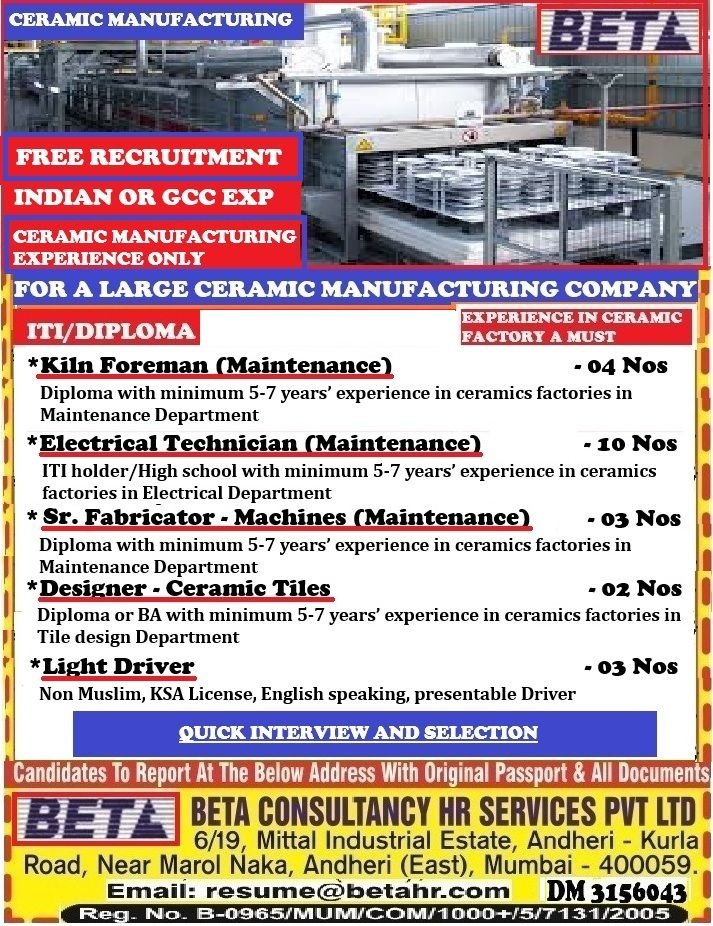 CERAMIC MANUFACTURING

BETA

FREE RECRUITMENT

INDIAN OR GCC EXP

CERAMIC MANUFACTURING EXPERIENCE ONLY

FOR A LARGE CERAMIC MANUFACTURING COMPANY

ITI/DIPLOMA

EXPERIENCE IN CERAMIC FACTORY A MUST

*Kiln Foreman (Maintenance) - 04 Nos
Diploma with minimum 5-7 years' experience in ceramics factories in Maintenance Department

*Electrical Technician (Maintenance) - 10 Nos
ITI holder/High school with minimum 5-7 years' experience in ceramics factories in Electrical Department

* Sr. Fabricator - Machines (Maintenance) - 03 Nos
Diploma with minimum 5-7 years' experience in ceramics factories in Maintenance Department

*Designer - Ceramic Tiles - 02 Nos
Diploma or BA with minimum 5-7 years' experience in ceramics factories in Tile design Department

*Light Driver - 03 Nos
Non Muslim, KSA License, English speaking, presentable Driver

QUICK INTERVIEW AND SELECTION

Candidates To Report At The Below Address With Original Passport & All Documents

BETA

BETA CONSULTANCY HR SERVICES PVT LTD
6/19, Mittal Industrial Estate, Andheri - Kurla Road, Near Marol Naka, Andheri (East), Mumbai - 400059.

Email: resume@betahr.com DM 3156043

Reg. No. B-0965/MUM/COM/1000+/5/7131/2005